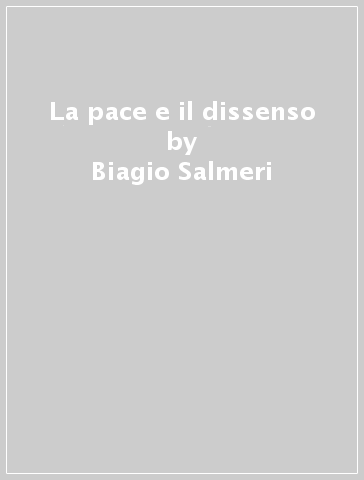 La pace e il dissenso
by
Biagio Salmeri